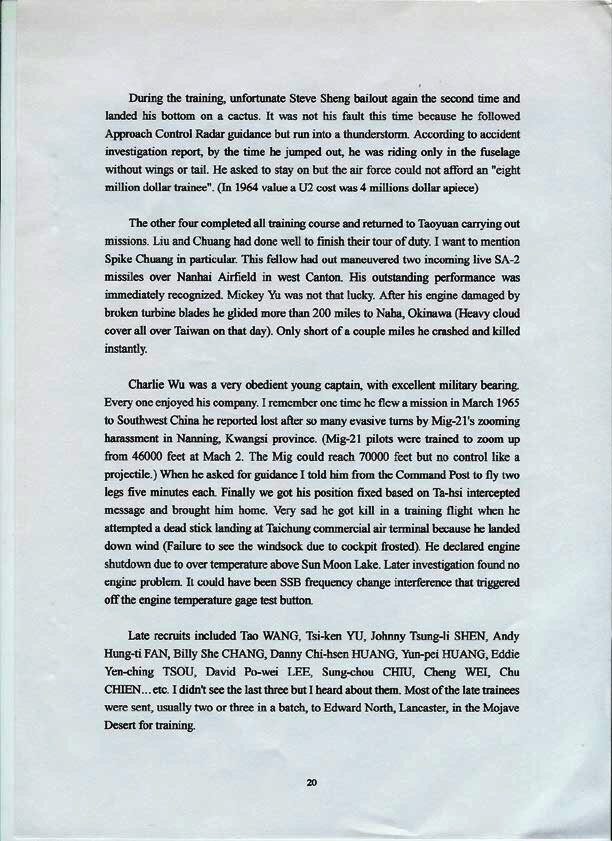 During the training, unfortunate Steve Sheng bailout again the second time and landed his bottom on a cactus. It was not his fault this time because he followed Approach Control Radar guidance but run into a thunderstorm. According to accident investigation report, by the time he jumped out, he was riding only in the fuselage without wings or tail. He asked to stay on but the air force could not afford an "eight million dollar trainee". (In 1964 value a U2 cost was 4 millions dollar apiece)

The other four completed all training course and returned to Taoyuan carrying out missions. Liu and Chuang had done well to finish their tour of duty. I want to mention Spike Chuang in particular. This fellow had out maneuvered two incoming live SA-2 missiles over Nanhai Airfield in west Canton. His outstanding performance was immediately recognized. Mickey Yu was not that lucky. After his engine damaged by broken turbine blades he glided more than 200 miles to Naha, Okinawa (Heavy cloud cover all over Taiwan on that day). Only short of a couple miles he crashed and killed instantly.

Charlie Wu was a very obedient young captain, with excellent military bearing. Every one enjoyed his company. I remember one time he flew a mission in March 1965 to Southwest China he reported lost after so many evasive turns by Mig-21's zooming harassment in Nanning, Kwangsi province. (Mig-21 pilots were trained to zoom up from 46000 feet at Mach 2. The Mig could reach 70000 feet but no control like a projectile.) When he asked for guidance I told him from the Command Post to fly two legs five minutes each. Finally we got his position fixed based on Ta-hsi intercepted message and brought him home. Very sad he got kill in a training flight when he attempted a dead stick landing at Taichung commercial air terminal because he landed down wind (Failure to see the windsock due to cockpit frosted). He declared engine shutdown due to over temperature above Sun Moon Lake. Later investigation found no engine problem. It could have been SSB frequency change interference that triggered off the engine temperature gage test button.

Late recruits included Tao WANG, Tsi-ken YU, Johnny Tsung-li SHEN, Andy Hung-ti FAN, Billy She CHANG, Danny Chi-hsen HUANG, Yun-pei HUANG, Eddie Yen-ching TSOU, David Po-wei LEE, Sung-chou CHIU, Cheng WEI, Chu CHIEN...etc. I didn't see the last three but I heard about them. Most of the late trainees were sent, usually two or three in a batch, to Edward North, Lancaster, in the Mojave Desert for training.

20